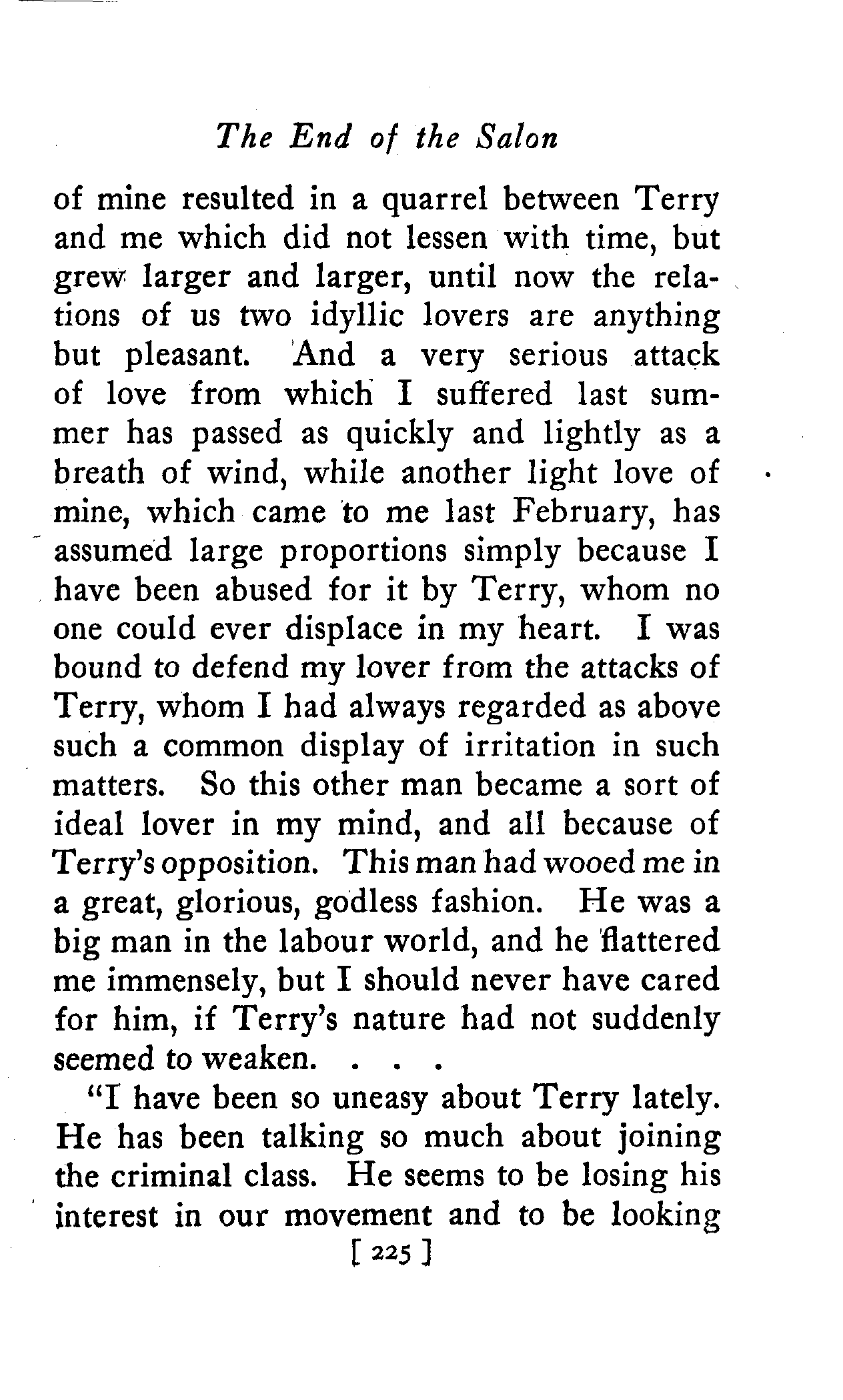 The End of the Salon

of mine resulted in a quarrel between Terry and me which did not lessen with time, but grew larger and larger, until now the relations of us two idyllic lovers are anything but pleasant. And a very serious attack of love from which I suffered last summer has passed as quickly and lightly as a breath of wind, while another light love of mine, which came to me last February, has assumed large proportions simply because I have been abused for it by Terry, whom no one could ever displace in my heart. I was bound to defend my lover from the attacks of Terry, whom I had always regarded as above such a common display of irritation in such matters. So this other man became a sort of ideal lover in my mind, and all because of Terry's opposition. This man had wooed me in a great, glorious, godless fashion. He was a big man in the labour world, and he flattered me immensely, but I should never have cared for him, if Terry's nature had not suddenly seemed to weaken. . . .

"I have been so uneasy about Terry lately. He has been talking so much about joining the criminal class. He seems to be losing his interest in our movement and to be looking

[ 225 ]